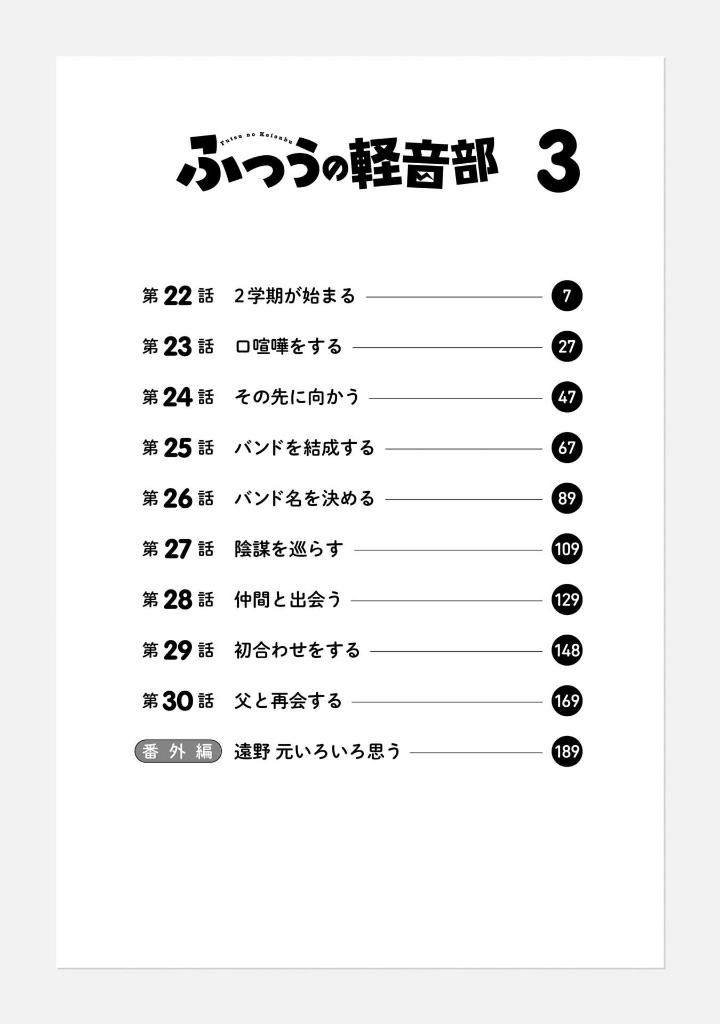 Futsu no Keionbu

ふつうの軽音部 3

第22話 2学期が始まる 7

第23話 口喧嘩をする 27

第24話 その先に向かう 47

第25話 バンドを結成する 67

第26話 バンド名を決める 89

第27話 陰謀を巡らす 109

第28話 仲間と出会う 129

第29話 初合わせをする 148

第30話 父と再会する 169

番外編 遠野 元いろいろ思う 189